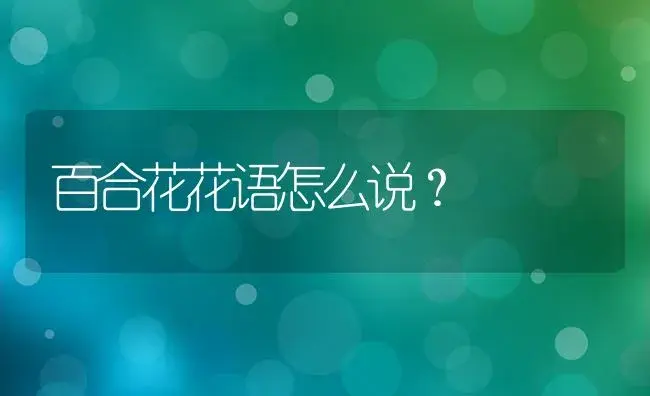 百合花花语怎么说？